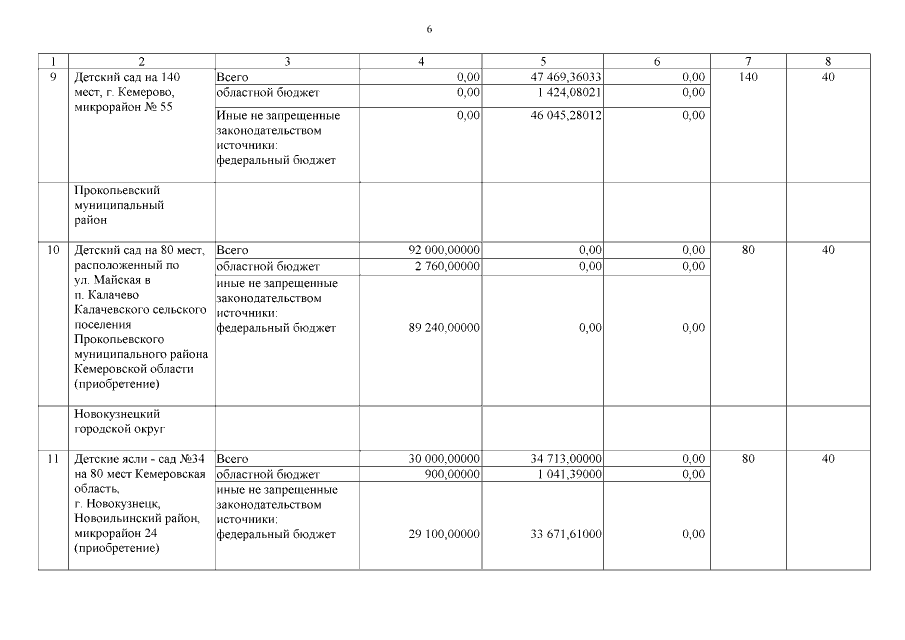 6

| 1 | 2 | 3 | 4 | 5 | 6 | 7 | 8 |
|---|---|---|---|---|---|---|---|
| 9 | Детский сад на 140 мест, г. Кемерово, микрорайон № 55 | Всего | 0,00 | 47 469,36033 | 0,00 | 140 | 40 |
| | | областной бюджет | 0,00 | 1 424,08021 | 0,00 | | |
| | | Иные не запрещенные законодательством источники: федеральный бюджет | 0,00 | 46 045,28012 | 0,00 | | |
| | Прокопьевский муниципальный район | | | | | | |
| 10 | Детский сад на 80 мест, расположенный по ул. Майская в п. Калачево Калачевского сельского поселения Прокопьевского муниципального района Кемеровской области (приобретение) | Всего | 92 000,00000 | 0,00 | 0,00 | 80 | 40 |
| | | областной бюджет | 2 760,00000 | 0,00 | 0,00 | | |
| | | иные не запрещенные законодательством источники: федеральный бюджет | 89 240,00000 | 0,00 | 0,00 | | |
| | Новокузнецкий городской округ | | | | | | |
| 11 | Детские ясли - сад №34 на 80 мест Кемеровская область, г. Новокузнецк, Новоильинский район, микрорайон 24 (приобретение) | Всего | 30 000,00000 | 34 713,00000 | 0,00 | 80 | 40 |
| | | областной бюджет | 900,00000 | 1 041,39000 | 0,00 | | |
| | | иные не запрещенные законодательством источники: федеральный бюджет | 29 100,00000 | 33 671,61000 | 0,00 | | |